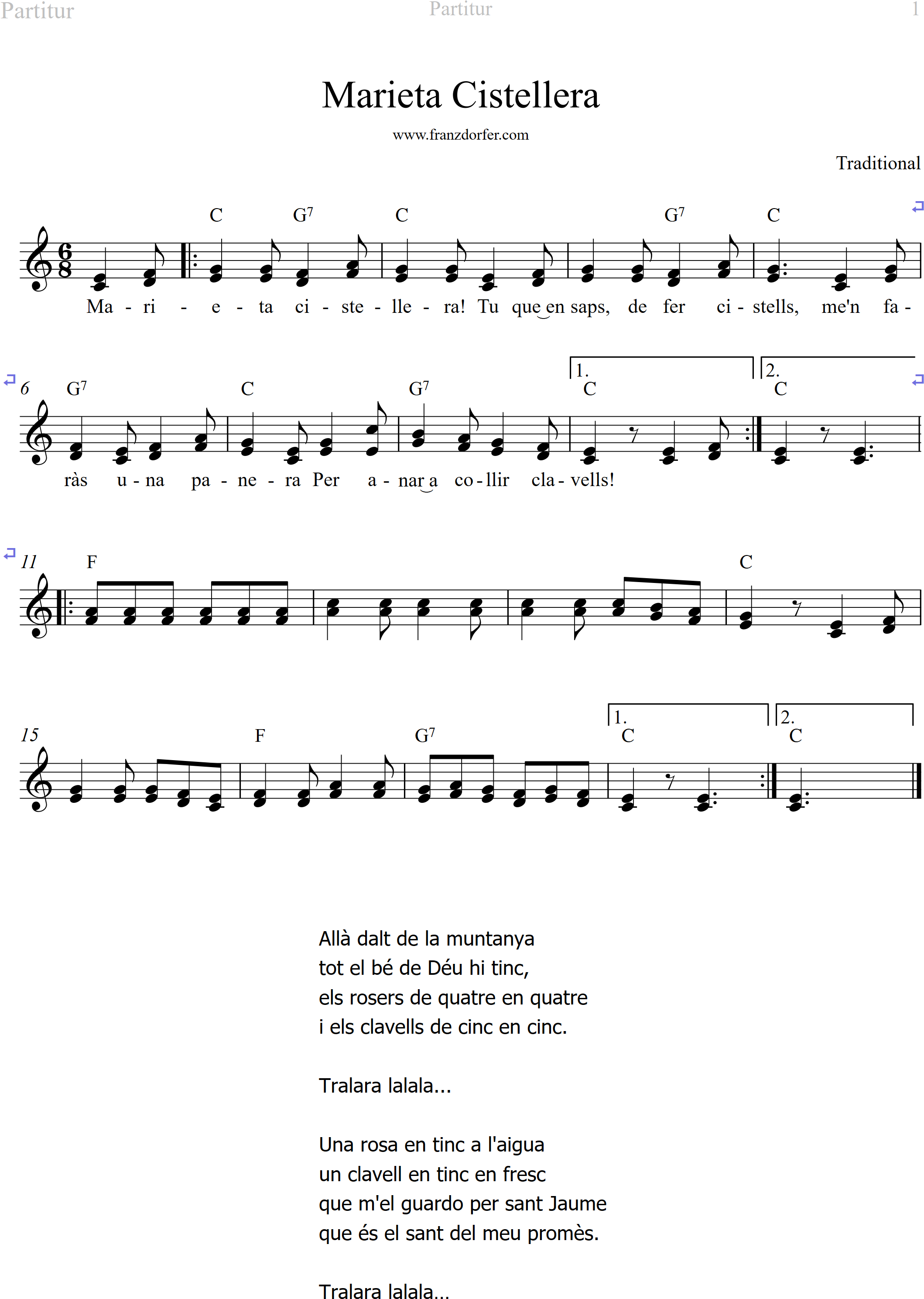 Partitur Partitur 1

Marieta Cistellera

www.franzdorfer.com

Traditional

C G$^7$ C G$^7$ C

Ma - ri - e - ta ci - ste - lle - ra! Tu que en saps, de fer ci - stells, me'n fa -

6 G$^7$ C G$^7$ 1. C 2. C

ràs u - na pa - ne - ra Per a - nar a co - llir cla - vells!

11 F C

15 F G$^7$ 1. C 2. C

Allà dalt de la muntanya
tot el bé de Déu hi tinc,
els rosers de quatre en quatre
i els clavells de cinc en cinc.

Tralara lalala...

Una rosa en tinc a l'aigua
un clavell en tinc en fresc
que m'el guardo per sant Jaume
que és el sant del meu promès.

Tralara lalala...